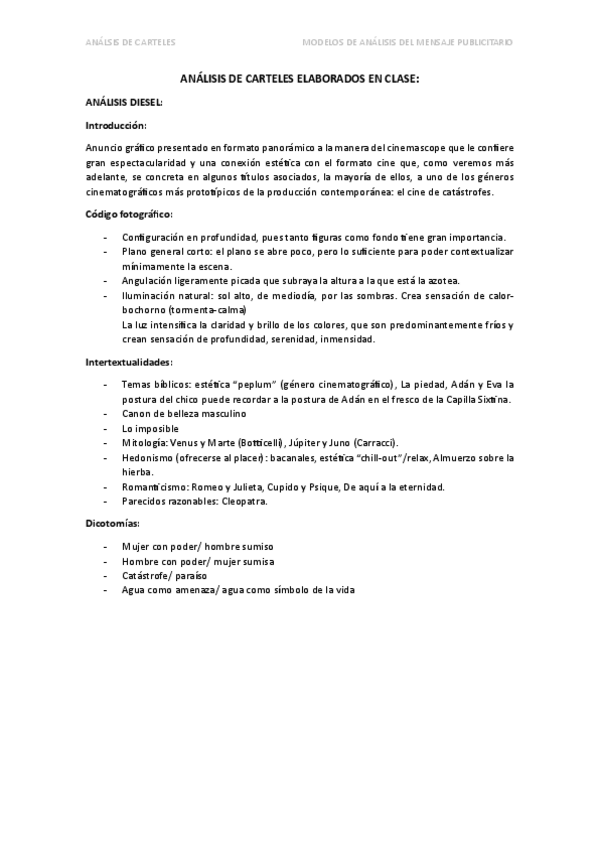 ANÁLSIS DE CARTELES

MODELOS DE ANÁLISIS DEL MENSAJE PUBLICITARIO

ANÁLISIS DE CARTELES ELABORADOS EN CLASE:

ANÁLISIS DIESEL:

Introducción:

Anuncio gráfico presentado en formato panorámico a la manera del cinemascope que le confiere gran espectacularidad y una conexión estética con el formato cine que, como veremos más adelante, se concreta en algunos títulos asociados, la mayoría de ellos, a uno de los géneros cinematográficos más prototípicos de la producción contemporánea: el cine de catástrofes.

Código fotográfico:

- Configuración en profundidad, pues tanto figuras como fondo tiene gran importancia.
- Plano general corto: el plano se abre poco, pero lo suficiente para poder contextualizar mínimamente la escena.
- Angulación ligeramente picada que subraya la altura a la que está la azotea.
- Iluminación natural: sol alto, de mediodía, por las sombras. Crea sensación de calor-bochorno (tormenta-calma)
La luz intensifica la claridad y brillo de los colores, que son predominantemente fríos y crean sensación de profundidad, serenidad, inmensidad.

Intertextualidades:

- Temas bíblicos: estética "peplum" (género cinematográfico), La piedad, Adán y Eva la postura del chico puede recordar a la postura de Adán en el fresco de la Capilla Sixtina.
- Canon de belleza masculino
- Lo imposible
- Mitología: Venus y Marte (Botticelli), Júpiter y Juno (Carracci).
- Hedonismo (ofrecerse al placer): bacanales, estética "chill-out"/relax, Almuerzo sobre la hierba.
- Romanticismo: Romeo y Julieta, Cupido y Psique, De aquí a la eternidad.
- Parecidos razonables: Cleopatra.

Dicotomías:

- Mujer con poder/ hombre sumiso
- Hombre con poder/ mujer sumisa
- Catástrofe/ paraíso
- Agua como amenaza/ agua como símbolo de la vida